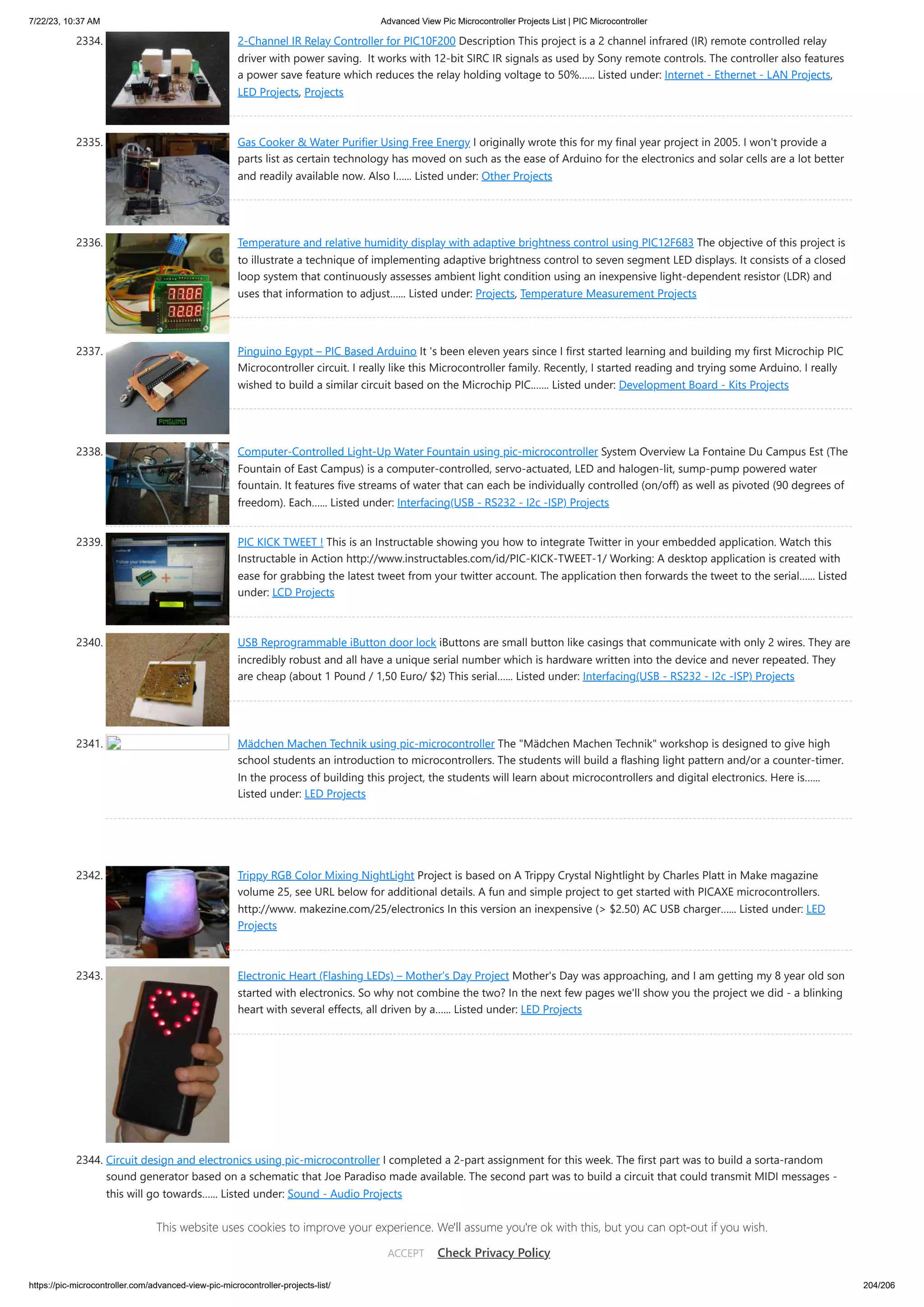 7/22/23, 10:37 AM

Advanced View Pic Microcontroller Projects List | PIC Microcontroller

2334. 2-Channel IR Relay Controller for PIC10F200 Description This project is a 2 channel infrared (IR) remote controlled relay driver with power saving. It works with 12-bit SIRC IR signals as used by Sony remote controls. The controller also features a power save feature which reduces the relay holding voltage to 50%...... Listed under: Internet - Ethernet - LAN Projects, LED Projects, Projects

2335. Gas Cooker & Water Purifier Using Free Energy I originally wrote this for my final year project in 2005. I won't provide a parts list as certain technology has moved on such as the ease of Arduino for the electronics and solar cells are a lot better and readily available now. Also I...... Listed under: Other Projects

2336. Temperature and relative humidity display with adaptive brightness control using PIC12F683 The objective of this project is to illustrate a technique of implementing adaptive brightness control to seven segment LED displays. It consists of a closed loop system that continuously assesses ambient light condition using an inexpensive light-dependent resistor (LDR) and uses that information to adjust...... Listed under: Projects, Temperature Measurement Projects

2337. Pinguino Egypt – PIC Based Arduino It 's been eleven years since I first started learning and building my first Microchip PIC Microcontroller circuit. I really like this Microcontroller family. Recently, I started reading and trying some Arduino. I really wished to build a similar circuit based on the Microchip PIC....... Listed under: Development Board - Kits Projects

PINGUINO

2338. Computer-Controlled Light-Up Water Fountain using pic-microcontroller System Overview La Fontaine Du Campus Est (The Fountain of East Campus) is a computer-controlled, servo-actuated, LED and halogen-lit, sump-pump powered water fountain. It features five streams of water that can each be individually controlled (on/off) as well as pivoted (90 degrees of freedom). Each...... Listed under: Interfacing(USB - RS232 - I2c -ISP) Projects

2339. PIC KICK TWEET ! This is an Instructable showing you how to integrate Twitter in your embedded application. Watch this Instructable in Action http://www.instructables.com/id/PIC-KICK-TWEET-1/ Working: A desktop application is created with ease for grabbing the latest tweet from your twitter account. The application then forwards the tweet to the serial...... Listed under: LCD Projects

2340. USB Reprogrammable iButton door lock iButtons are small button like casings that communicate with only 2 wires. They are incredibly robust and all have a unique serial number which is hardware written into the device and never repeated. They are cheap (about 1 Pound / 1,50 Euro/ $2) This serial...... Listed under: Interfacing(USB - RS232 - I2c -ISP) Projects

2341. Mädchen Machen Technik using pic-microcontroller The "Mädchen Machen Technik" workshop is designed to give high school students an introduction to microcontrollers. The students will build a flashing light pattern and/or a counter-timer. In the process of building this project, the students will learn about microcontrollers and digital electronics. Here is...... Listed under: LED Projects

2342. Trippy RGB Color Mixing NightLight Project is based on A Trippy Crystal Nightlight by Charles Platt in Make magazine volume 25, see URL below for additional details. A fun and simple project to get started with PICAXE microcontrollers. http://www. makezine.com/25/electronics In this version an inexpensive (> $2.50) AC USB charger...... Listed under: LED Projects

2343. Electronic Heart (Flashing LEDs) – Mother's Day Project Mother's Day was approaching, and I am getting my 8 year old son started with electronics. So why not combine the two? In the next few pages we'll show you the project we did - a blinking heart with several effects, all driven by a...... Listed under: LED Projects

2344. Circuit design and electronics using pic-microcontroller I completed a 2-part assignment for this week. The first part was to build a sorta-random sound generator based on a schematic that Joe Paradiso made available. The second part was to build a circuit that could transmit MIDI messages - this will go towards...... Listed under: Sound - Audio Projects

This website uses cookies to improve your experience. We'll assume you're ok with this, but you can opt-out if you wish.

ACCEPT Check Privacy Policy

https://pic-microcontroller.com/advanced-view-pic-microcontroller-projects-list/

204/206